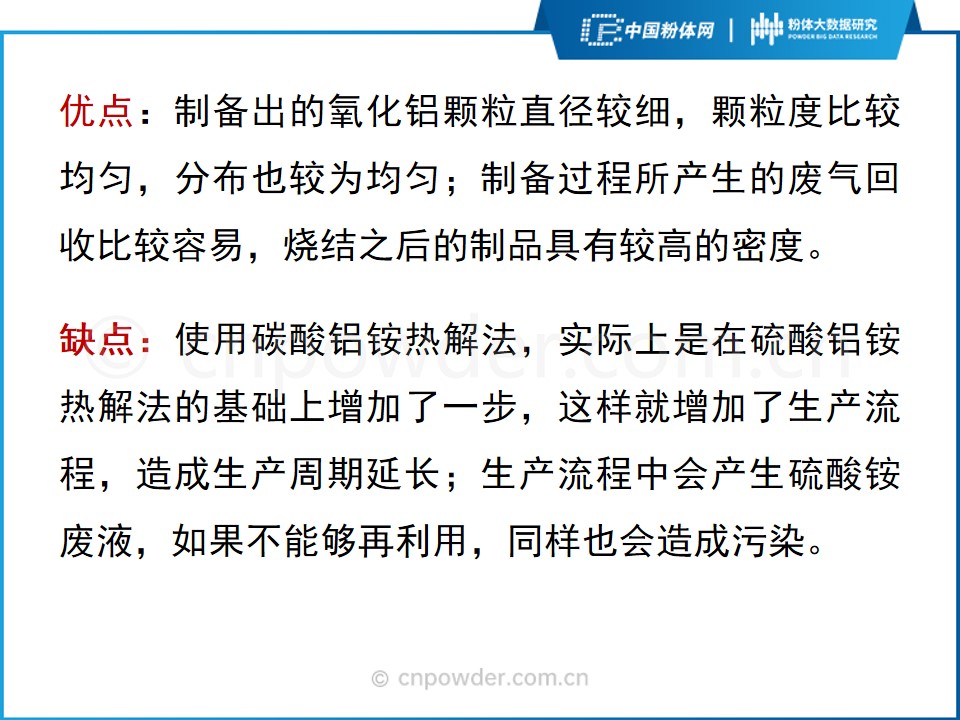 中国粉体网 | 粉体大数据研究
POWDER BIG DATA RESEARCH

优点：制备出的氧化铝颗粒直径较细，颗粒度比较均匀，分布也较为均匀；制备过程所产生的废气回收比较容易，烧结之后的制品具有较高的密度。

缺点：使用碳酸铝铵热解法，实际上是在硫酸铝铵热解法的基础上增加了一步，这样就增加了生产流程，造成生产周期延长；生产流程中会产生硫酸铵废液，如果不能够再利用，同样也会造成污染。

© cnpowder.com.cn